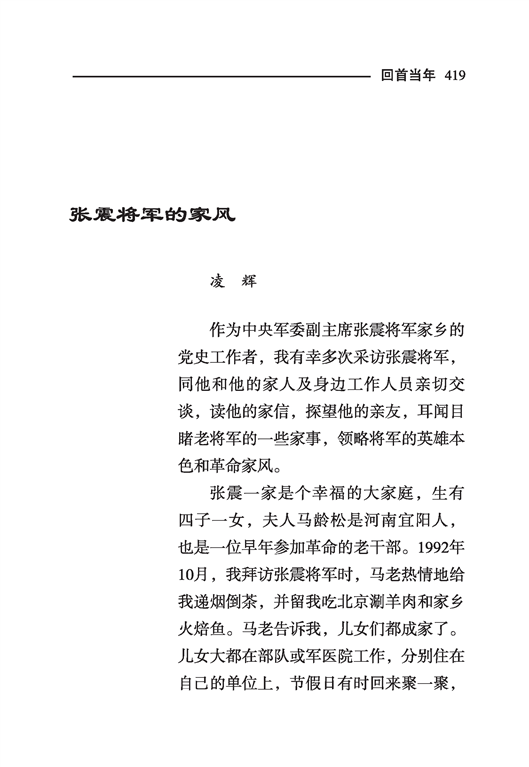 回首当年 419

张震将军的家风

凌 辉

作为中央军委副主席张震将军家乡的党史工作者，我有幸多次采访张震将军，同他和他的家人及身边工作人员亲切交谈，读他的家信，探望他的亲友，耳闻目睹老将军的一些家事，领略将军的英雄本色和革命家风。

张震一家是个幸福的大家庭，生有四子一女，夫人马龄松是河南宜阳人，也是一位早年参加革命的老干部。1992年10月，我拜访张震将军时，马老热情地给我递烟倒茶，并留我吃北京涮羊肉和家乡火焙鱼。马老告诉我，儿女们都成家了。儿女大都在部队或军医院工作，分别住在自己的单位上，节假日有时回来聚一聚，